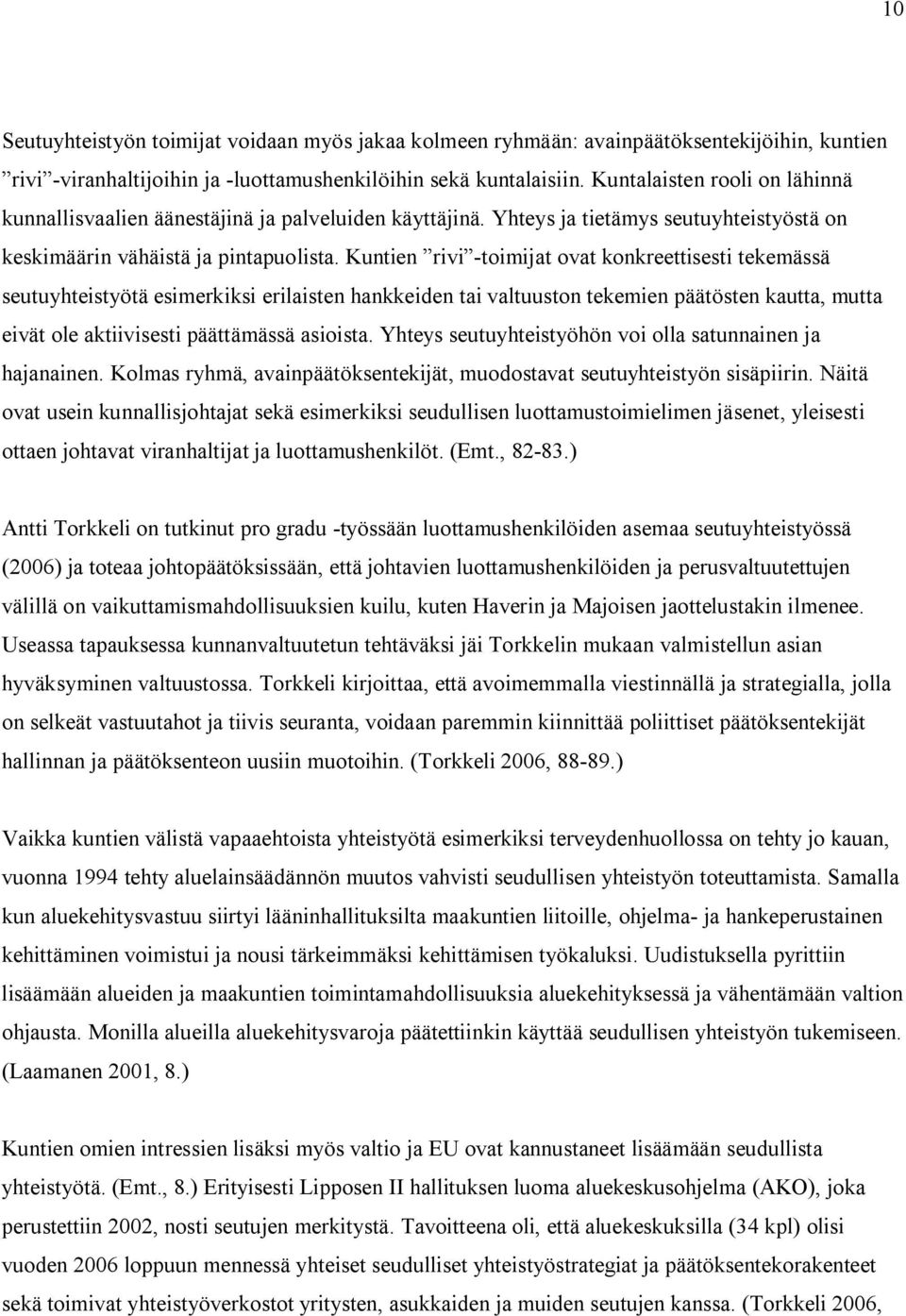 10

Seutuyhteistyön toimijat voidaan myös jakaa kolmeen ryhmään: avainpäätöksentekijöihin, kuntien ”rivi”-viranhaltijoihin ja -luottamushenkilöihin sekä kuntalaisiin. Kuntalaisten rooli on lähinnä kunnallisvaalien äänestäjinä ja palveluiden käyttäjinä. Yhteys ja tietämys seutuyhteistyöstä on keskimäärin vähäistä ja pintapuolista. Kuntien ”rivi”-toimijat ovat konkreettisesti tekemässä seutuyhteistyötä esimerkiksi erilaisten hankkeiden tai valtuuston tekemien päätösten kautta, mutta eivät ole aktiivisesti päättämässä asioista. Yhteys seutuyhteistyöhön voi olla satunnainen ja hajanainen. Kolmas ryhmä, avainpäätöksentekijät, muodostavat seutuyhteistyön sisäpiirin. Näitä ovat usein kunnallisjohtajat sekä esimerkiksi seudullisen luottamustoimielimen jäsenet, yleisesti ottaen johtavat viranhaltijat ja luottamushenkilöt. (Emt., 82-83.)

Antti Torkkeli on tutkinut pro gradu -työssään luottamushenkilöiden asemaa seutuyhteistyössä (2006) ja toteaa johtopäätöksissään, että johtavien luottamushenkilöiden ja perusvaltuutettujen välillä on vaikuttamismahdollisuuksien kuilu, kuten Haverin ja Majoisen jaottelustakin ilmenee. Useassa tapauksessa kunnanvaltuutetun tehtäväksi jäi Torkkelin mukaan valmistellun asian hyväksyminen valtuustossa. Torkkeli kirjoittaa, että avoimemmalla viestinnällä ja strategialla, jolla on selkeät vastuutahot ja tiivis seuranta, voidaan paremmin kiinnittää poliittiset päätöksentekijät hallinnan ja päätöksenteon uusiin muotoihin. (Torkkeli 2006, 88-89.)

Vaikka kuntien välistä vapaaehtoista yhteistyötä esimerkiksi terveydenhuollossa on tehty jo kauan, vuonna 1994 tehty aluelainsäädännön muutos vahvisti seudullisen yhteistyön toteuttamista. Samalla kun aluekehitysvastuu siirtyi lääninhallituksilta maakuntien liitoille, ohjelma- ja hankeperustainen kehittäminen voimistui ja nousi tärkeimmäksi kehittämisen työkaluksi. Uudistuksella pyrittiin lisäämään alueiden ja maakuntien toimintamahdollisuuksia aluekehityksessä ja vähentämään valtion ohjausta. Monilla alueilla aluekehitysvaroja päätettiinkin käyttää seudullisen yhteistyön tukemiseen. (Laamanen 2001, 8.)

Kuntien omien intressien lisäksi myös valtio ja EU ovat kannustaneet lisäämään seudullista yhteistyötä. (Emt., 8.) Erityisesti Lipposen II hallituksen luoma aluekeskusohjelma (AKO), joka perustettiin 2002, nosti seutujen merkitystä. Tavoitteena oli, että aluekeskuksilla (34 kpl) olisi vuoden 2006 loppuun mennessä yhteiset seudulliset yhteistyöstrategiat ja päätöksentekorakenteet sekä toimivat yhteistyöverkostot yritysten, asukkaiden ja muiden seutujen kanssa. (Torkkeli 2006,